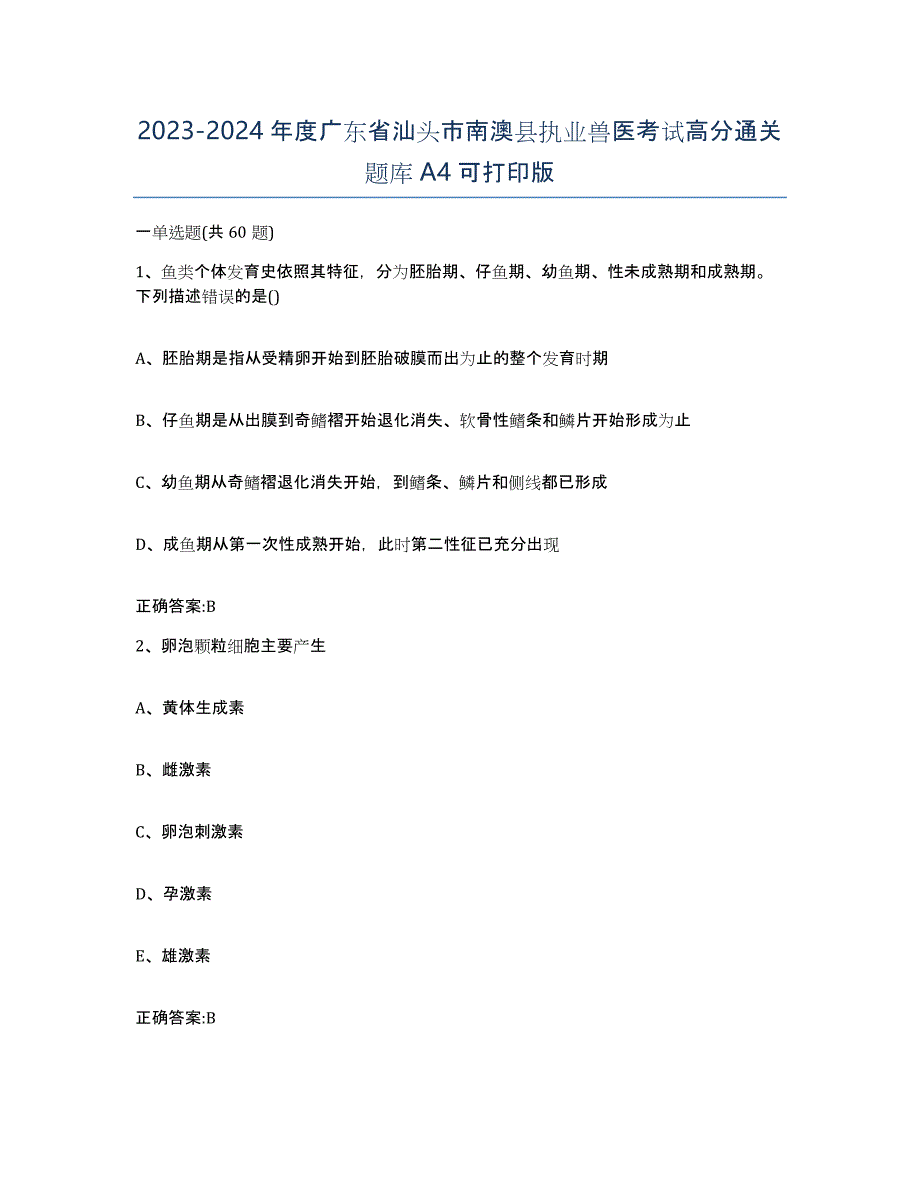 2023-2024 年度广东省汕头市南澳县执业兽医考试高分通关题库 A4 可打印版

一单选题(共 60 题)

1、鱼类个体发育史依照其特征，分为胚胎期、仔鱼期、幼鱼期、性未成熟期和成熟期。下列描述错误的是()

A、胚胎期是指从受精卵开始到胚胎破膜而出为止的整个发育时期

B、仔鱼期是从出膜到奇鳍褶开始退化消失、软骨性鳍条和鳞片开始形成为止

C、幼鱼期从奇鳍褶退化消失开始，到鳍条、鳞片和侧线都已形成

D、成鱼期从第一次性成熟开始，此时第二性征已充分出现

正确答案:B

2、卵泡颗粒细胞主要产生

A、黄体生成素

B、雌激素

C、卵泡刺激素

D、孕激素

E、雄激素

正确答案:B